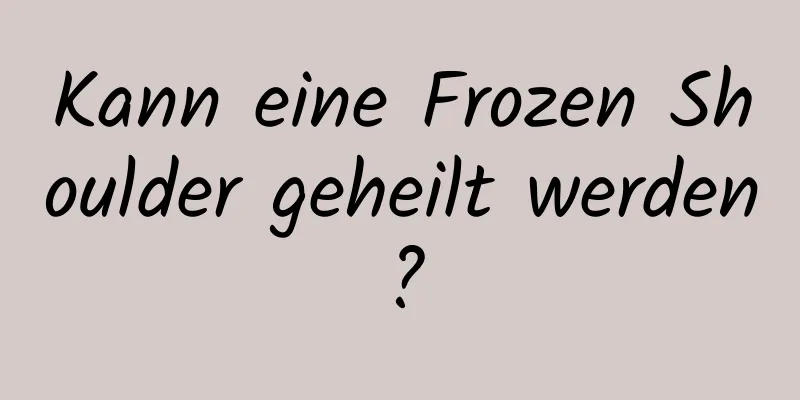 Kann eine Frozen Shoulder geheilt werden?